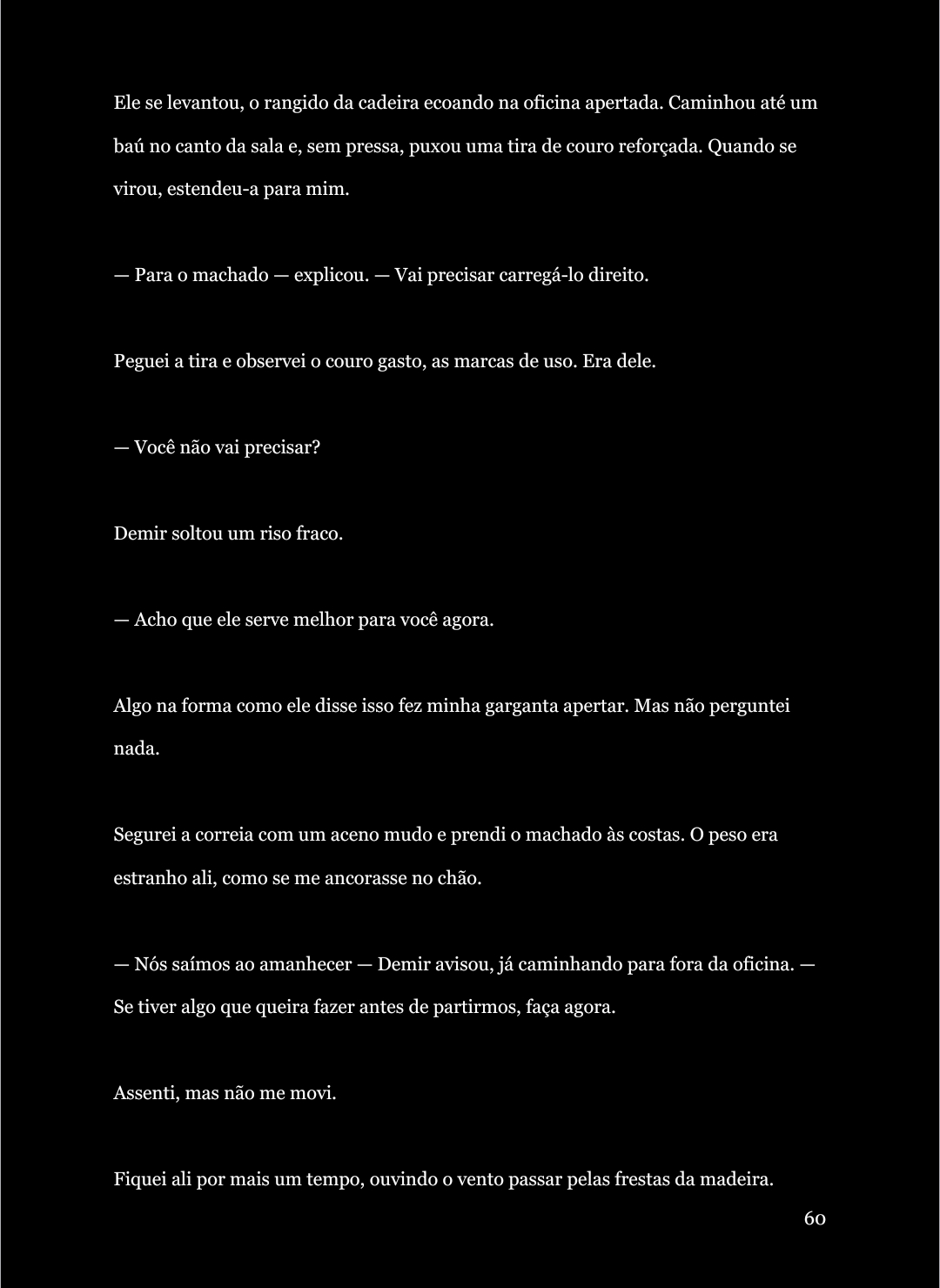 Ele se levantou, o rangido da cadeira ecoando na oficina apertada. Caminhou até um baú no canto da sala e, sem pressa, puxou uma tira de couro reforçada. Quando se virou, estendeu-a para mim.

— Para o machado — explicou. — Vai precisar carregá-lo direito.

Peguei a tira e observei o couro gasto, as marcas de uso. Era dele.

— Você não vai precisar?

Demir soltou um riso fraco.

— Acho que ele serve melhor para você agora.

Algo na forma como ele disse isso fez minha garganta apertar. Mas não perguntei nada.

Segurei a correia com um aceno mudo e prendi o machado às costas. O peso era estranho ali, como se me ancorasse no chão.

— Nós saímos ao amanhecer — Demir avisou, já caminhando para fora da oficina. — Se tiver algo que queira fazer antes de partirmos, faça agora.

Assenti, mas não me movi.

Fiquei ali por mais um tempo, ouvindo o vento passar pelas frestas da madeira.

60